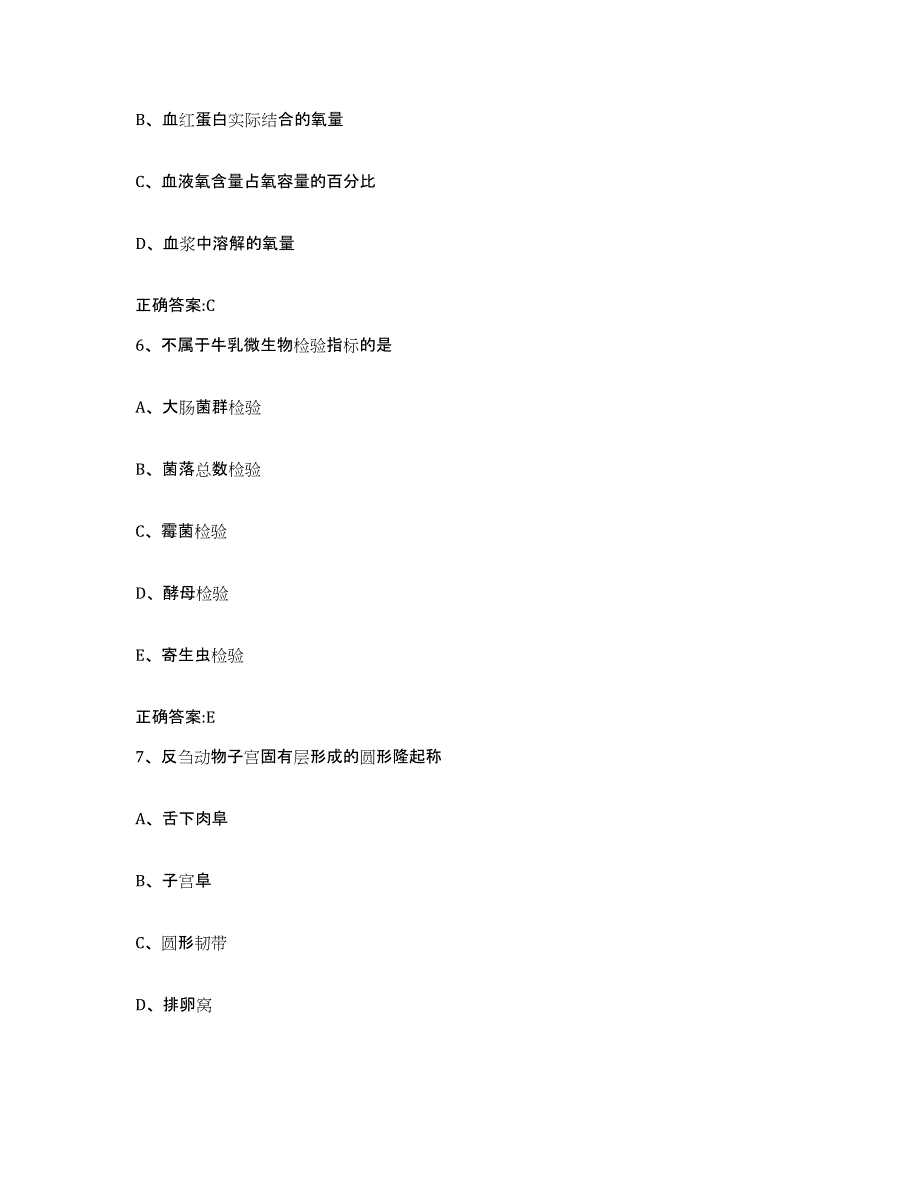 B、血红蛋白实际结合的氧量

C、血液氧含量占氧容量的百分比

D、血浆中溶解的氧量

正确答案:C

6、不属于牛乳微生物检验指标的是

A、大肠菌群检验

B、菌落总数检验

C、霉菌检验

D、酵母检验

E、寄生虫检验

正确答案:E

7、反刍动物子宫固有层形成的圆形隆起称

A、舌下肉阜

B、子宫阜

C、圆形韧带

D、排卵窝